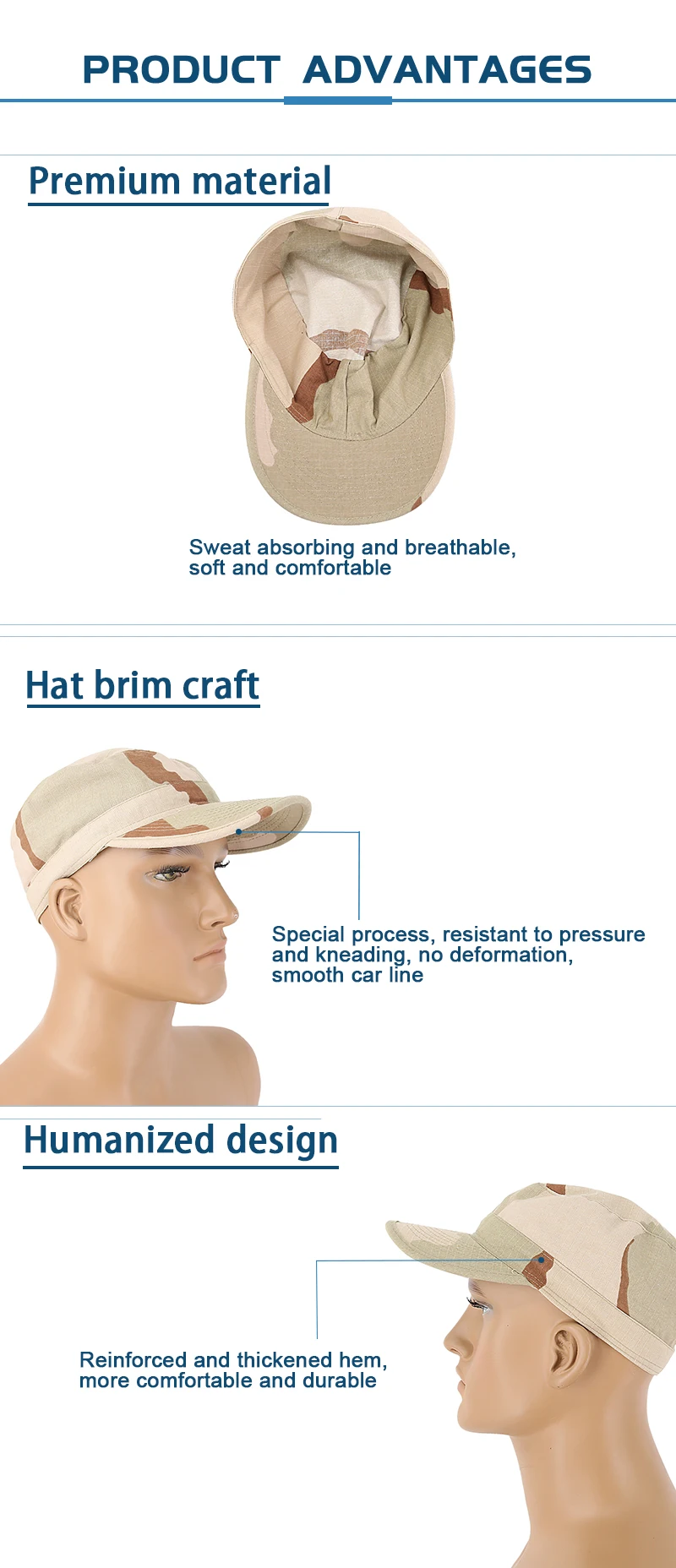 PRODUCT ADVANTAGES

Premium material

Sweat absorbing and breathable, soft and comfortable

Hat brim craft

Special process, resistant to pressure and kneading, no deformation, smooth car line

Humanized design

Reinforced and thickened hem, more comfortable and durable